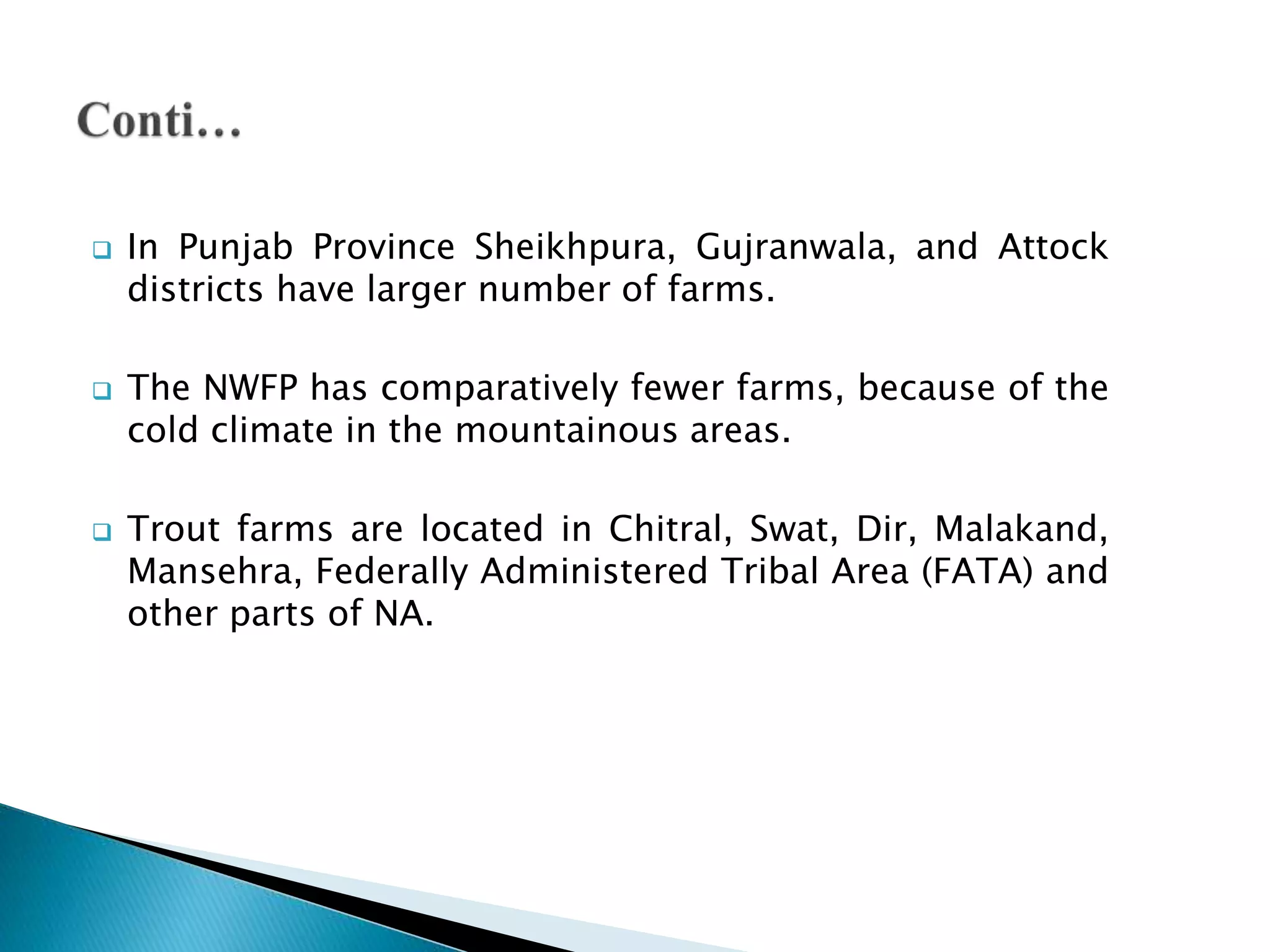 Conti…

In Punjab Province Sheikhpura, Gujranwala, and Attock districts have larger number of farms.

The NWFP has comparatively fewer farms, because of the cold climate in the mountainous areas.

Trout farms are located in Chitral, Swat, Dir, Malakand, Mansehra, Federally Administered Tribal Area (FATA) and other parts of NA.